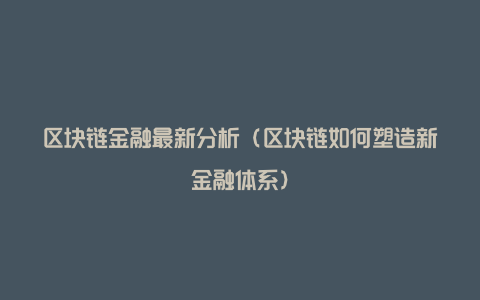 区块链金融最新分析（区块链如何塑造新金融体系）